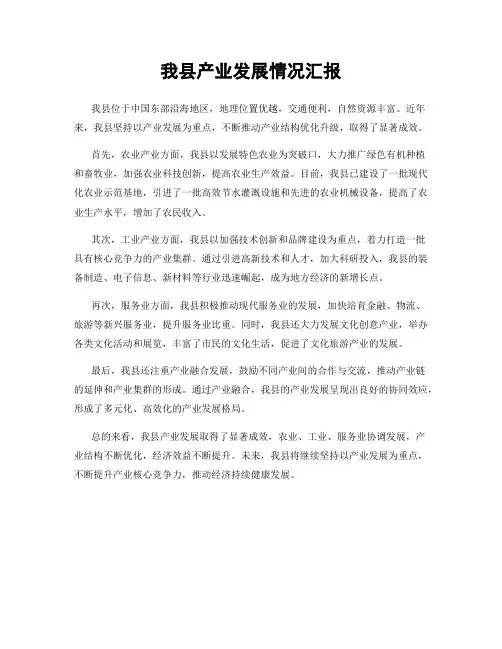 我县产业发展情况汇报

我县位于中国东部沿海地区，地理位置优越，交通便利，自然资源丰富。近年来，我县坚持以产业发展为重点，不断推动产业结构优化升级，取得了显著成效。

首先，农业产业方面，我县以发展特色农业为突破口，大力推广绿色有机种植和畜牧业，加强农业科技创新，提高农业生产效益。目前，我县已建设了一批现代化农业示范基地，引进了一批高效节水灌溉设施和先进的农业机械设备，提高了农业生产水平，增加了农民收入。

其次，工业产业方面，我县以加强技术创新和品牌建设为重点，着力打造一批具有核心竞争力的产业集群。通过引进高新技术和人才，加大科研投入，我县的装备制造、电子信息、新材料等行业迅速崛起，成为地方经济的新增长点。

再次，服务业方面，我县积极推动现代服务业的发展，加快培育金融、物流、旅游等新兴服务业，提升服务业比重。同时，我县还大力发展文化创意产业，举办各类文化活动和展览，丰富了市民的文化生活，促进了文化旅游产业的发展。

最后，我县还注重产业融合发展，鼓励不同产业间的合作与交流，推动产业链的延伸和产业集群的形成。通过产业融合，我县的产业发展呈现出良好的协同效应，形成了多元化、高效化的产业发展格局。

总的来看，我县产业发展取得了显著成效，农业、工业、服务业协调发展，产业结构不断优化，经济效益不断提升。未来，我县将继续坚持以产业发展为重点，不断提升产业核心竞争力，推动经济持续健康发展。